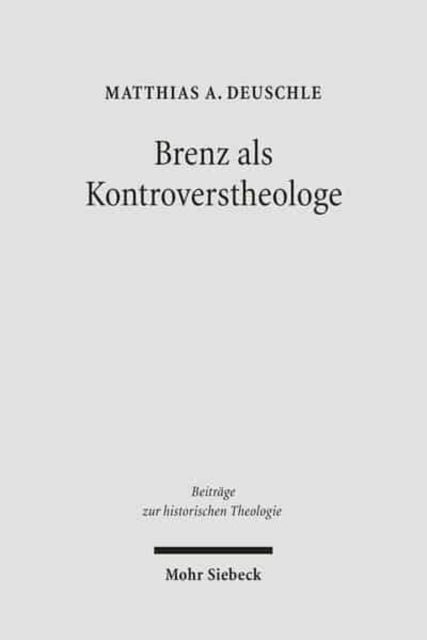 MATTHIAS A. DEUSCHLE

Brenz als Kontroverstheologe

Beiträge zur historischen Theologie

Mohr Siebeck